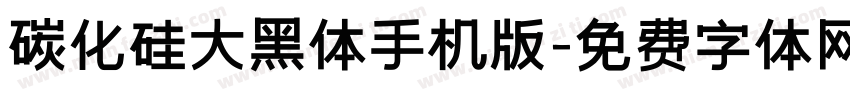 碳化硅大黑体手机版-免费字体网